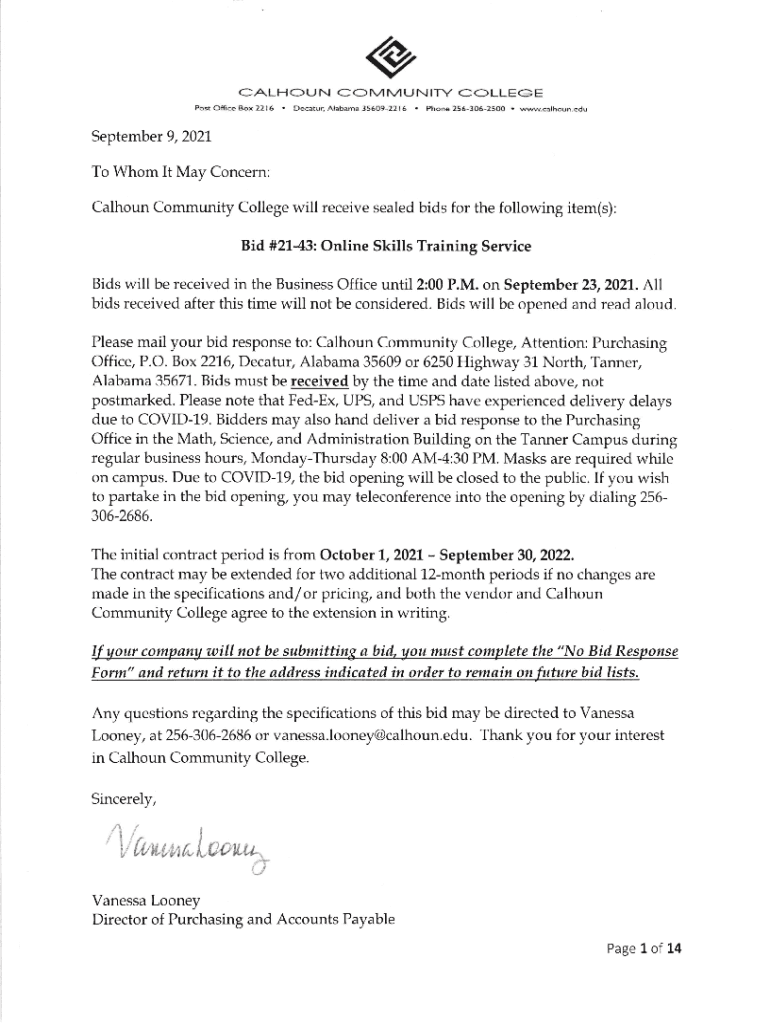 CALHOUN COMMUNITY COLLEGE
Post Office Box 2216 • Decatur, Alabama 35609-2216 • Phone 256-306-2500 • www.calhoun.edu

September 9, 2021

To Whom It May Concern:

Calhoun Community College will receive sealed bids for the following item(s):

Bid #21-43: Online Skills Training Service

Bids will be received in the Business Office until 2:00 P.M. on September 23, 2021. All bids received after this time will not be considered. Bids will be opened and read aloud.

Please mail your bid response to: Calhoun Community College, Attention: Purchasing Office, P.O. Box 2216, Decatur, Alabama 35609 or 6250 Highway 31 North, Tanner, Alabama 35671. Bids must be received by the time and date listed above, not postmarked. Please note that Fed-Ex, UPS, and USPS have experienced delivery delays due to COVID-19. Bidders may also hand deliver a bid response to the Purchasing Office in the Math, Science, and Administration Building on the Tanner Campus during regular business hours, Monday-Thursday 8:00 AM-4:30 PM. Masks are required while on campus. Due to COVID-19, the bid opening will be closed to the public. If you wish to partake in the bid opening, you may teleconference into the opening by dialing 256-306-2686.

The initial contract period is from October 1, 2021 – September 30, 2022.
The contract may be extended for two additional 12-month periods if no changes are made in the specifications and/or pricing, and both the vendor and Calhoun Community College agree to the extension in writing.

If your company will not be submitting a bid, you must complete the "No Bid Response Form" and return it to the address indicated in order to remain on future bid lists.

Any questions regarding the specifications of this bid may be directed to Vanessa Looney, at 256-306-2686 or vanessa.looney@calhoun.edu. Thank you for your interest in Calhoun Community College.

Sincerely,

Vanessa Looney

Vanessa Looney
Director of Purchasing and Accounts Payable

Page 1 of 14